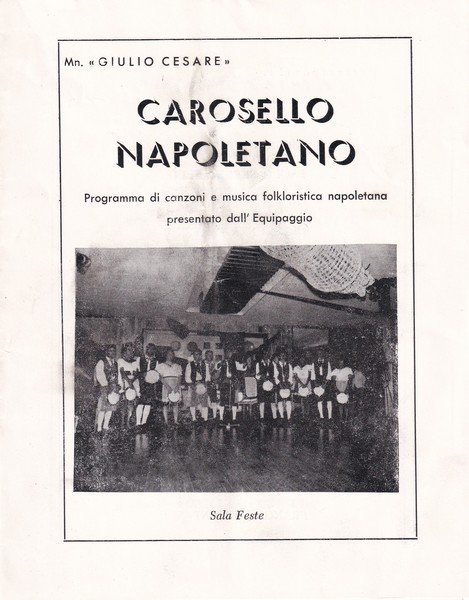 Mn. «GIULIO CESARE»

CAROSELLO NAPOLETANO

Programma di canzoni e musica folkloristica napoletana presentato dall' Equipaggio

Sala Feste